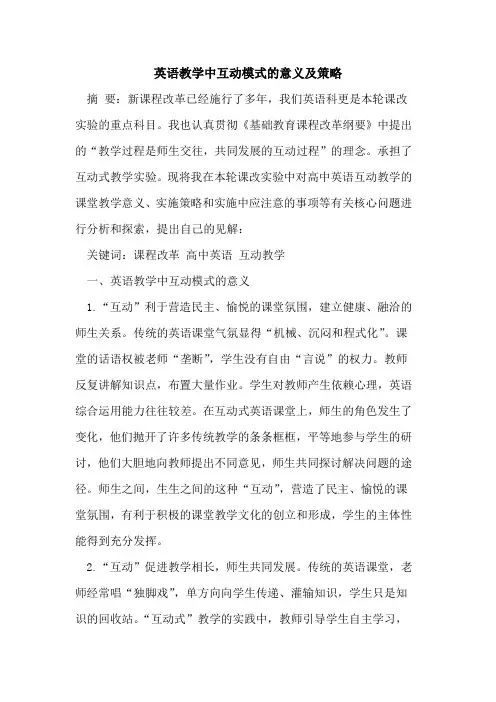 英语教学中互动模式的意义及策略

摘 要：新课程改革已经施行了多年，我们英语科更是本轮课改实验的重点科目。我也认真贯彻《基础教育课程改革纲要》中提出的“教学过程是师生交往，共同发展的互动过程”的理念。承担了互动式教学实验。现将我在本轮课改实验中对高中英语互动教学的课堂教学意义、实施策略和实施中应注意的事项等有关核心问题进行分析和探索，提出自己的见解：

关键词：课程改革 高中英语 互动教学

一、英语教学中互动模式的意义

1.“互动”利于营造民主、愉悦的课堂氛围，建立健康、融洽的师生关系。传统的英语课堂气氛显得“机械、沉闷和程式化”。课堂的话语权被老师“垄断”，学生没有自由“言说”的权力。教师反复讲解知识点，布置大量作业。学生对教师产生依赖心理，英语综合运用能力往往较差。在互动式英语课堂上，师生的角色发生了变化，他们抛开了许多传统教学的条条框框，平等地参与学生的研讨，他们大胆地向教师提出不同意见，师生共同探讨解决问题的途径。师生之间，生生之间的这种“互动”，营造了民主、愉悦的课堂氛围，有利于积极的课堂教学文化的创立和形成，学生的主体性能得到充分发挥。

2.“互动”促进教学相长，师生共同发展。传统的英语课堂，老师经常唱“独脚戏”，单方向向学生传递、灌输知识，学生只是知识的回收站。“互动式”教学的实践中，教师引导学生自主学习，